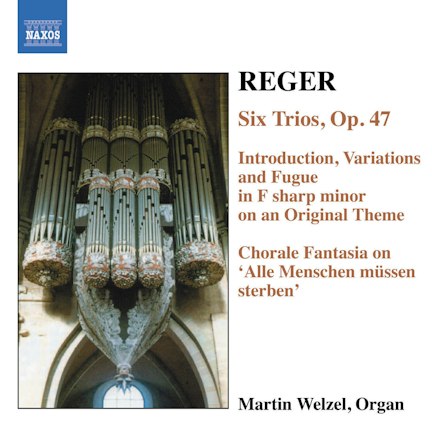 NAXOS

REGER

Six Trios, Op. 47

Introduction, Variations and Fugue in F sharp minor on an Original Theme

Chorale Fantasia on 'Alle Menschen müssen sterben'

Martin Welzel, Organ